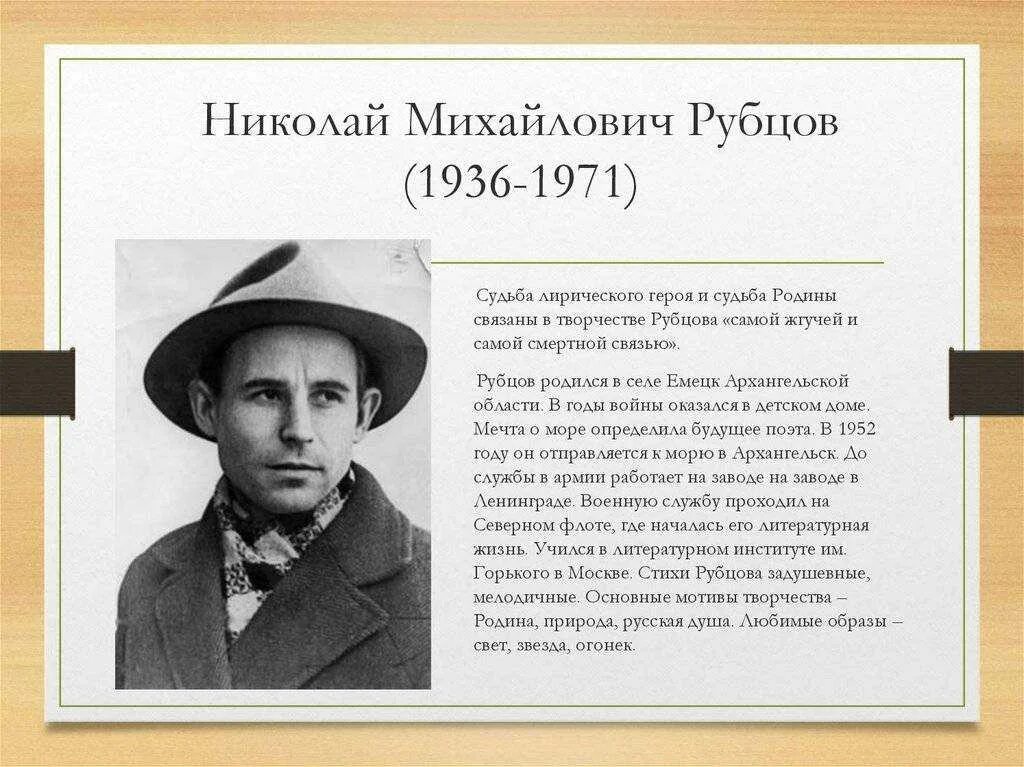 Николай Михайлович Рубцов (1936-1971)

Судьба лирического героя и судьба Родины связаны в творчестве Рубцова «самой жгучей и самой смертной связью».

Рубцов родился в селе Емецк Архангельской области. В годы войны оказался в детском доме. Мечта о море определила будущее поэта. В 1952 году он отправляется к морю в Архангельск. До службы в армии работает на заводе на заводе в Ленинграде. Военную службу проходил на Северном флоте, где началась его литературная жизнь. Учился в литературном институте им. Горького в Москве. Стихи Рубцова задушевные, мелодичные. Основные мотивы творчества – Родина, природа, русская душа. Любимые образы – свет, звезда, огонек.